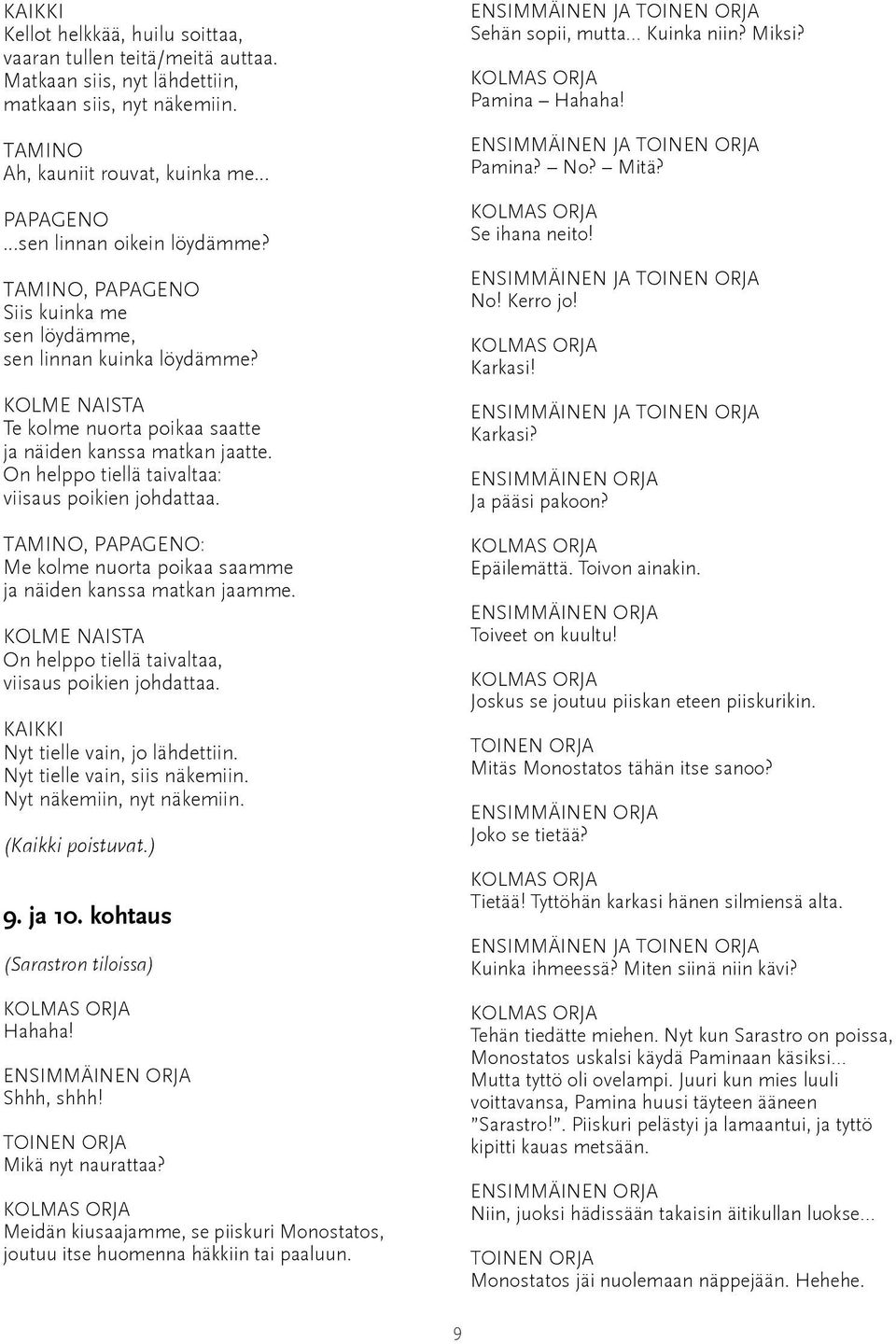 KAIKKI
Kellot helkkää, huilu soittaa, vaaran tullen teitä/meitä auttaa. Matkaan siis, nyt lähdettiin, matkaan siis, nyt näkemiin.

TAMINO
Ah, kauniit rouvat, kuinka me...

PAPAGENO
...sen linnan oikein löydämme?

TAMINO, PAPAGENO
Siis kuinka me sen löydämme, sen linnan kuinka löydämme?

KOLME NAISTA
Te kolme nuorta poikaa saatte ja näiden kanssa matkan jaatte. On helppo tiellä taivaltaa: viisaus poikien johdattaa.

TAMINO, PAPAGENO:
Me kolme nuorta poikaa saamme ja näiden kanssa matkan jaamme.

KOLME NAISTA
On helppo tiellä taivaltaa, viisaus poikien johdattaa.

KAIKKI
Nyt tielle vain, jo lähdettiin. Nyt tielle vain, siis näkemiin. Nyt näkemiin, nyt näkemiin.

(Kaikki poistuvat.)

9. ja 10. kohtaus

(Sarastron tiloissa)

KOLMAS ORJA
Hahaha!

ENSIMMÄINEN ORJA
Shhh, shhh!

TOINEN ORJA
Mikä nyt naurattaa?

KOLMAS ORJA
Meidän kiusaajamme, se piiskuri Monostatos, joutuu itse huomenna häkkiin tai paaluun.

ENSIMMÄINEN JA TOINEN ORJA
Sehän sopii, mutta... Kuinka niin? Miksi?

KOLMAS ORJA
Pamina – Hahaha!

ENSIMMÄINEN JA TOINEN ORJA
Pamina? – No? – Mitä?

KOLMAS ORJA
Se ihana neito!

ENSIMMÄINEN JA TOINEN ORJA
No! Kerro jo!

KOLMAS ORJA
Karkasi!

ENSIMMÄINEN JA TOINEN ORJA
Karkasi?

ENSIMMÄINEN ORJA
Ja pääsi pakoon?

KOLMAS ORJA
Epäilemättä. Toivon ainakin.

ENSIMMÄINEN ORJA
Toiveet on kuultu!

KOLMAS ORJA
Joskus se joutuu piiskan eteen piiskurikin.

TOINEN ORJA
Mitäs Monostatos tähän itse sanoo?

ENSIMMÄINEN ORJA
Joko se tietää?

KOLMAS ORJA
Tietää! Tyttöhän karkasi hänen silmiensä alta.

ENSIMMÄINEN JA TOINEN ORJA
Kuinka ihmeessä? Miten siinä niin kävi?

KOLMAS ORJA
Tehän tiedätte miehen. Nyt kun Sarastro on poissa, Monostatos uskalsi käydä Paminaan käsiksi... Mutta tyttö oli ovelampi. Juuri kun mies luuli voittavansa, Pamina huusi täyteen ääneen ”Sarastro!”. Piiskuri pelästyi ja lamaantui, ja tyttö kipitti kauas metsään.

ENSIMMÄINEN ORJA
Niin, juoksi hädissään takaisin äitikullan luokse...

TOINEN ORJA
Monostatos jäi nuolemaan näppejään. Hehehe.

9